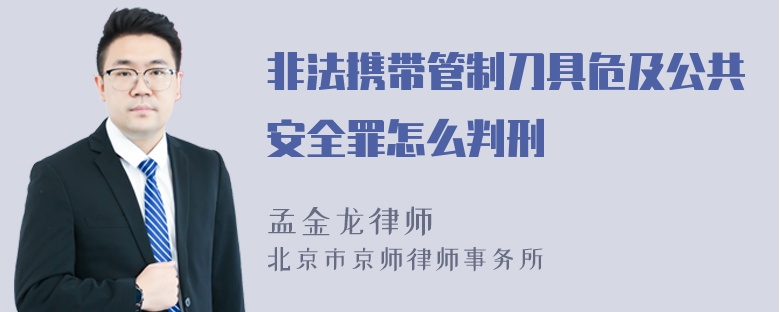 非法携带管制刀具危及公共安全罪怎么判刑

孟金龙律师
北京市京师律师事务所